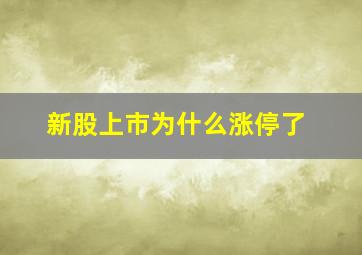 新股上市为什么涨停了